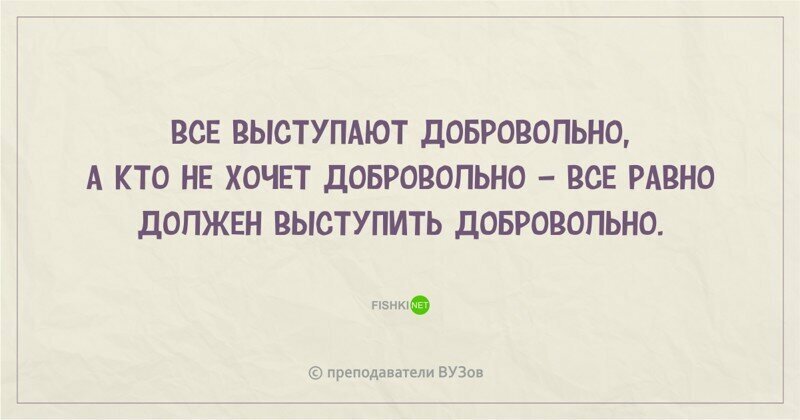 ВСЕ ВЫСТУПАЮТ ДОБРОВОЛЬНО, А КТО НЕ ХОЧЕТ ДОБРОВОЛЬНО – ВСЕ РАВНО ДОЛЖЕН ВЫСТУПИТЬ ДОБРОВОЛЬНО.

FISHKI NET

© преподаватели ВУЗов